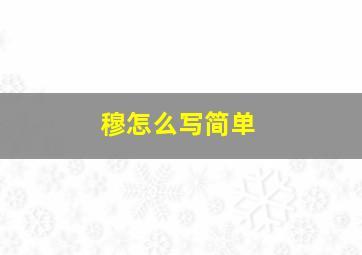 穆怎么写简单